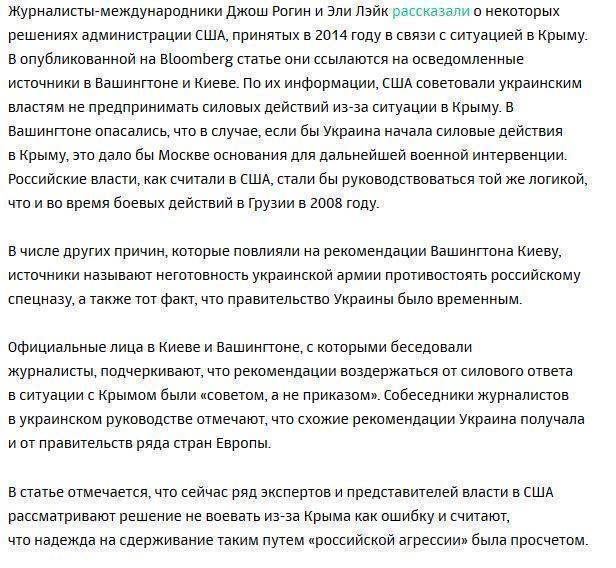 Журналисты-международники Джош Рогин и Эли Лэйк рассказали о некоторых решениях администрации США, принятых в 2014 году в связи с ситуацией в Крыму. В опубликованной на Bloomberg статье они ссылаются на осведомленные источники в Вашингтоне и Киеве. По их информации, США советовали украинским властям не предпринимать силовых действий из-за ситуации в Крыму. В Вашингтоне опасались, что в случае, если бы Украина начала силовые действия в Крыму, это дало бы Москве основания для дальнейшей военной интервенции. Российские власти, как считали в США, стали бы руководствоваться той же логикой, что и во время боевых действий в Грузии в 2008 году.

В числе других причин, которые повлияли на рекомендации Вашингтона Киеву, источники называют неготовность украинской армии противостоять российскому спецназу, а также тот факт, что правительство Украины было временным.

Официальные лица в Киеве и Вашингтоне, с которыми беседовали журналисты, подчеркивают, что рекомендации воздержаться от силового ответа в ситуации с Крымом были «советом, а не приказом». Собеседники журналистов в украинском руководстве отмечают, что схожие рекомендации Украина получала и от правительств ряда стран Европы.

В статье отмечается, что сейчас ряд экспертов и представителей власти в США рассматривают решение не воевать из-за Крыма как ошибку и считают, что надежда на сдерживание таким путем «российской агрессии» была просчетом.